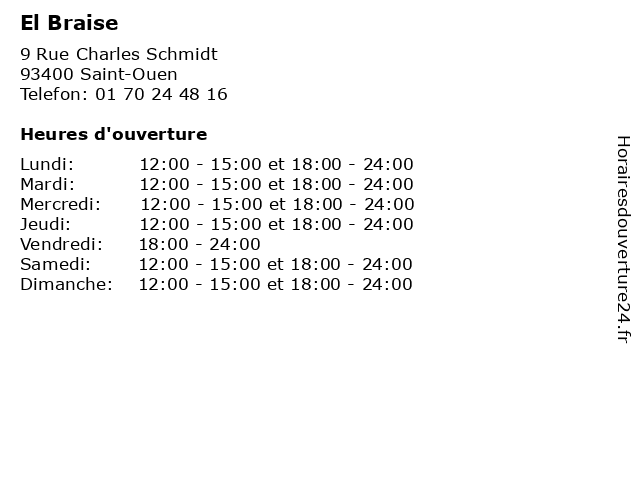 El Braise

9 Rue Charles Schmidt
93400 Saint-Ouen
Telefon: 01 70 24 48 16

Heures d'ouverture

Lundi: 12:00 - 15:00 et 18:00 - 24:00
Mardi: 12:00 - 15:00 et 18:00 - 24:00
Mercredi: 12:00 - 15:00 et 18:00 - 24:00
Jeudi: 12:00 - 15:00 et 18:00 - 24:00
Vendredi: 18:00 - 24:00
Samedi: 12:00 - 15:00 et 18:00 - 24:00
Dimanche: 12:00 - 15:00 et 18:00 - 24:00

Horairesdouverture24.fr